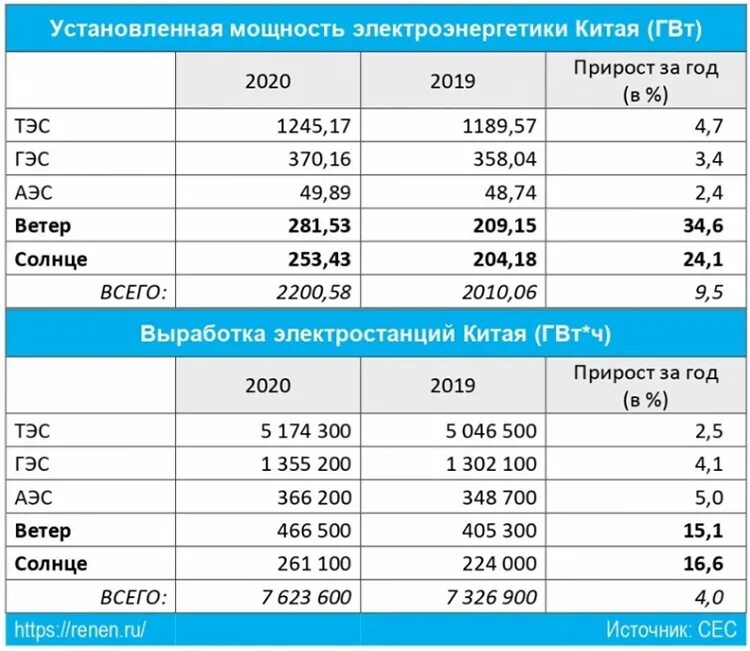 Установленная мощность электроэнергетики Китая (ГВт)

| | 2020 | 2019 | Прирост за год (в %) |
|---|---|---|---|
| ТЭС | 1245,17 | 1189,57 | 4,7 |
| ГЭС | 370,16 | 358,04 | 3,4 |
| АЭС | 49,89 | 48,74 | 2,4 |
| **Ветер** | **281,53** | **209,15** | **34,6** |
| **Солнце** | **253,43** | **204,18** | **24,1** |
| *ВСЕГО:* | *2200,58* | *2010,06* | *9,5* |

Выработка электростанций Китая (ГВт*ч)

| | 2020 | 2019 | Прирост за год (в %) |
|---|---|---|---|
| ТЭС | 5 174 300 | 5 046 500 | 2,5 |
| ГЭС | 1 355 200 | 1 302 100 | 4,1 |
| АЭС | 366 200 | 348 700 | 5,0 |
| **Ветер** | 466 500 | 405 300 | **15,1** |
| **Солнце** | 261 100 | 224 000 | **16,6** |
| *ВСЕГО:* | *7 623 600* | *7 326 900* | *4,0* |

https://renen.ru/

Источник: CEC